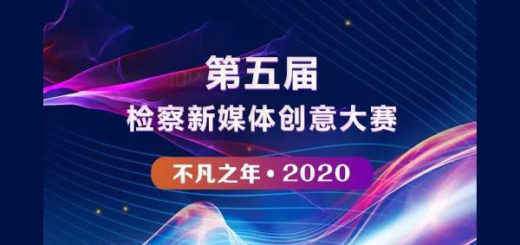 第五届
检察新媒体创意大赛

不凡之年 • 2020